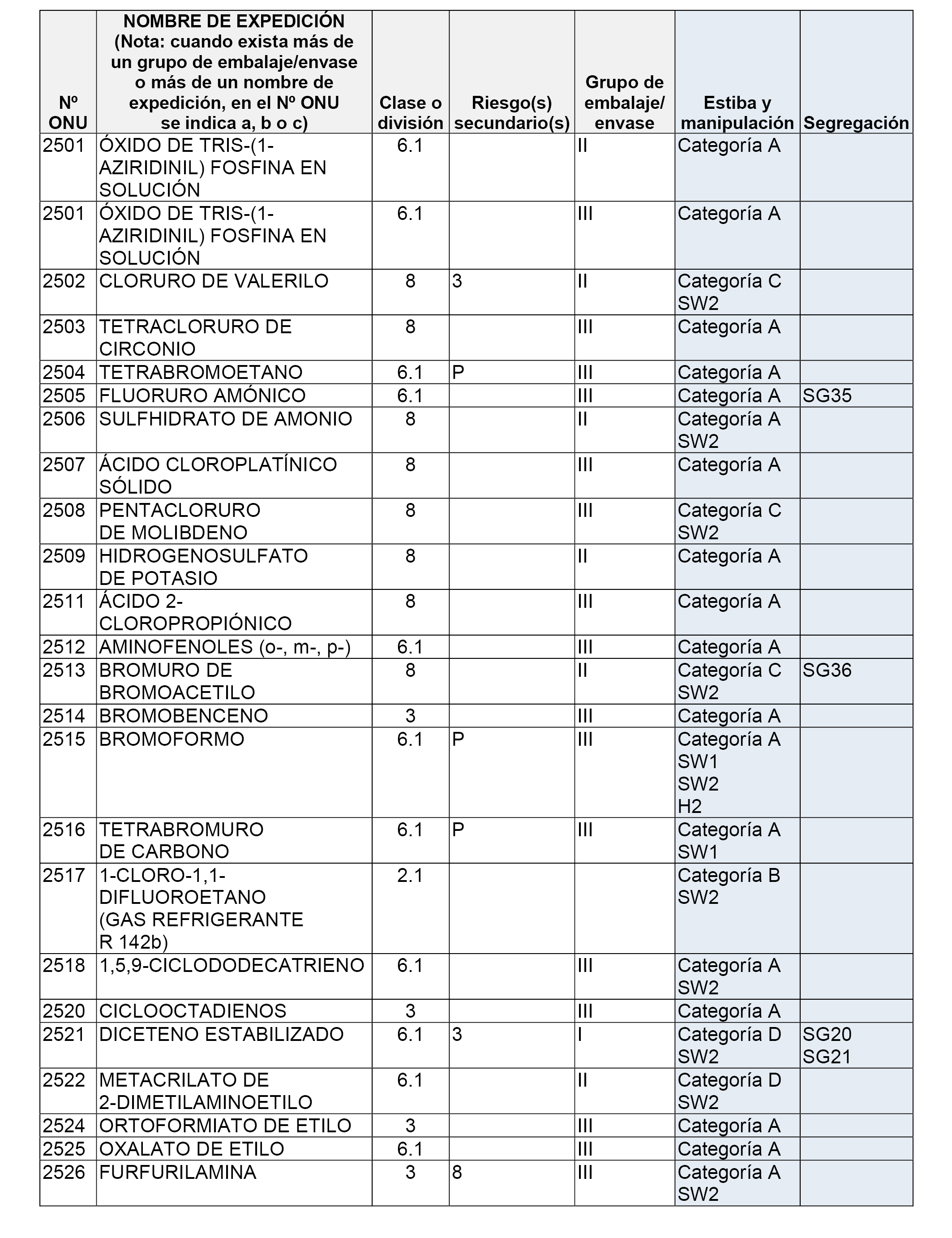 | Nº ONU | NOMBRE DE EXPEDICIÓN (Nota: cuando exista más de un grupo de embalaje/envase o más de un nombre de expedición, en el Nº ONU se indica a, b o c) | Clase o división | Riesgo(s) secundario(s) | Grupo de embalaje/ envase | Estiba y manipulación | Segregación |
|---|---|---|---|---|---|---|
| 2501 | ÓXIDO DE TRIS-(1-AZIRIDINIL) FOSFINA EN SOLUCIÓN | 6.1 | | II | Categoría A | |
| 2501 | ÓXIDO DE TRIS-(1-AZIRIDINIL) FOSFINA EN SOLUCIÓN | 6.1 | | III | Categoría A | |
| 2502 | CLORURO DE VALERILO | 8 | 3 | II | Categoría C SW2 | |
| 2503 | TETRACLORURO DE CIRCONIO | 8 | | III | Categoría A | |
| 2504 | TETRABROMOETANO | 6.1 | P | III | Categoría A | |
| 2505 | FLUORURO AMÓNICO | 6.1 | | III | Categoría A | SG35 |
| 2506 | SULFHIDRATO DE AMONIO | 8 | | II | Categoría A SW2 | |
| 2507 | ÁCIDO CLOROPLATÍNICO SÓLIDO | 8 | | III | Categoría A | |
| 2508 | PENTACLORURO DE MOLIBDENO | 8 | | III | Categoría C SW2 | |
| 2509 | HIDROGENOSULFATO DE POTASIO | 8 | | II | Categoría A | |
| 2511 | ÁCIDO 2-CLOROPROPIÓNICO | 8 | | III | Categoría A | |
| 2512 | AMINOFENOLES (o-, m-, p-) | 6.1 | | III | Categoría A | |
| 2513 | BROMURO DE BROMOACETILO | 8 | | II | Categoría C SW2 | SG36 |
| 2514 | BROMOBENCENO | 3 | | III | Categoría A | |
| 2515 | BROMOFORMO | 6.1 | P | III | Categoría A SW1 SW2 H2 | |
| 2516 | TETRABROMURO DE CARBONO | 6.1 | P | III | Categoría A SW1 | |
| 2517 | 1-CLORO-1,1-DIFLUOROETANO (GAS REFRIGERANTE R 142b) | 2.1 | | | Categoría B SW2 | |
| 2518 | 1,5,9-CICLODODECATRIENO | 6.1 | | III | Categoría A SW2 | |
| 2520 | CICLOOCTADIENOS | 3 | | III | Categoría A | |
| 2521 | DICETENO ESTABILIZADO | 6.1 | 3 | I | Categoría D SW2 | SG20 SG21 |
| 2522 | METACRILATO DE 2-DIMETILAMINOETILO | 6.1 | | II | Categoría D SW2 | |
| 2524 | ORTOFORMIATO DE ETILO | 3 | | III | Categoría A | |
| 2525 | OXALATO DE ETILO | 6.1 | | III | Categoría A | |
| 2526 | FURFURILAMINA | 3 | 8 | III | Categoría A SW2 | |